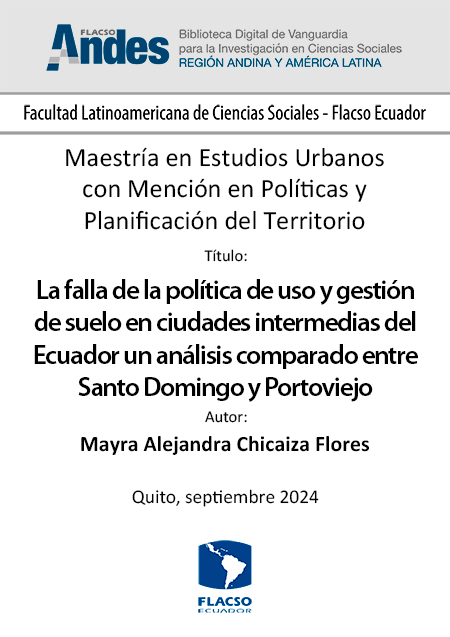 FLACSO Andes

Biblioteca Digital de Vanguardia para la Investigación en Ciencias Sociales
REGIÓN ANDINA Y AMÉRICA LATINA

Facultad Latinoamericana de Ciencias Sociales - Flacso Ecuador

Maestría en Estudios Urbanos con Mención en Políticas y Planificación del Territorio

Título:

La falla de la política de uso y gestión de suelo en ciudades intermedias del Ecuador un análisis comparado entre Santo Domingo y Portoviejo

Autor:

Mayra Alejandra Chicaiza Flores

Quito, septiembre 2024

FLACSO
ECUADOR